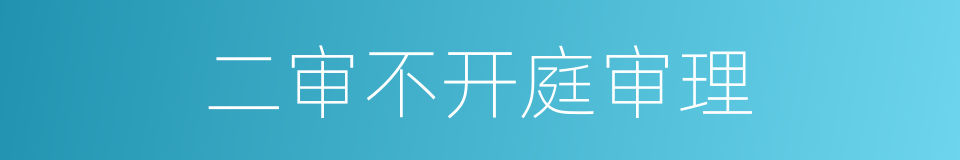 二审不开庭审理